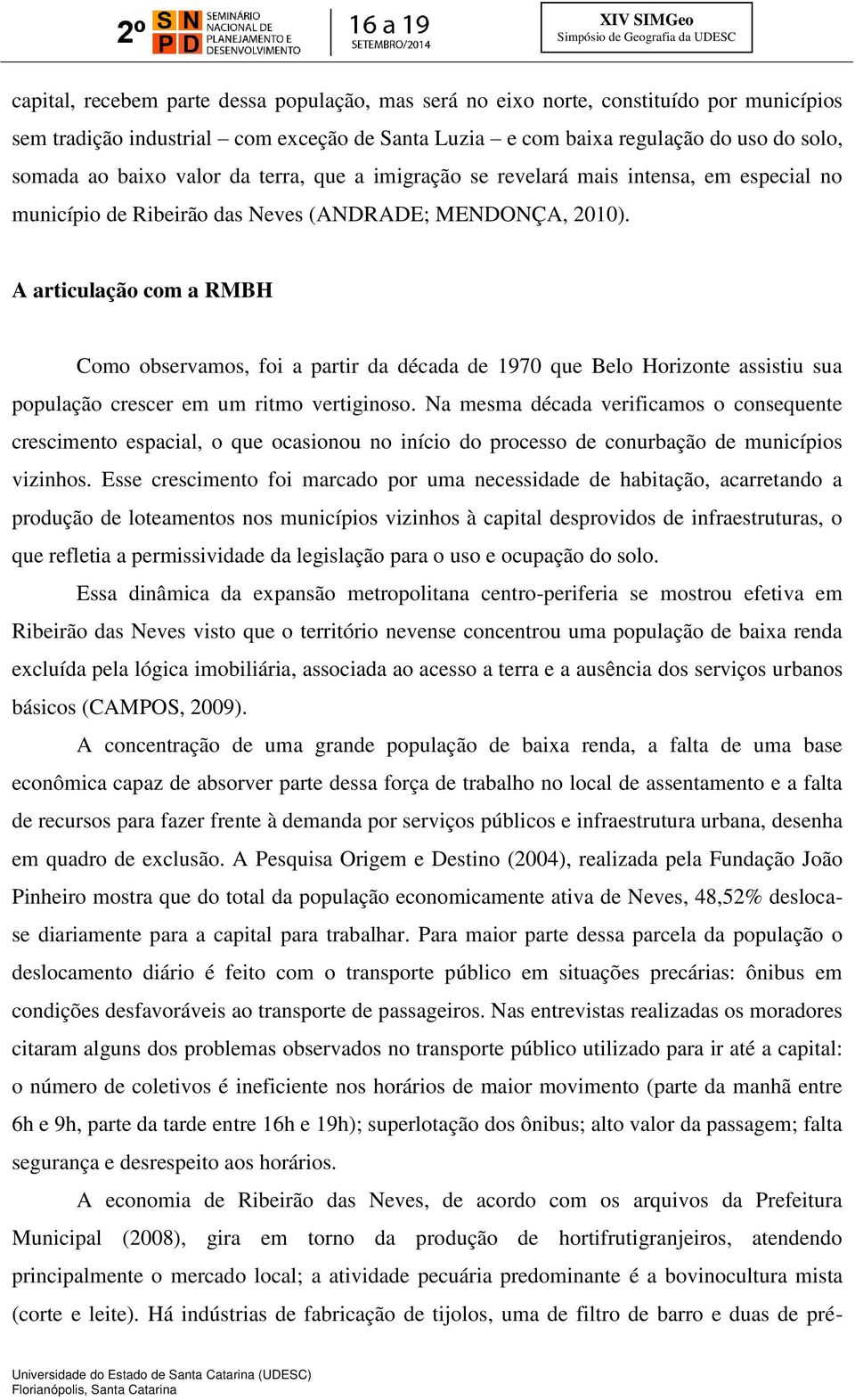 2º SNPD SEMINÁRIO NACIONAL DE PLANEJAMENTO E DESENVOLVIMENTO 16 a 19 SETEMBRO/2014

XIV SIMGeo
Simpósio de Geografia da UDESC

capital, recebem parte dessa população, mas será no eixo norte, constituído por municípios sem tradição industrial – com exceção de Santa Luzia – e com baixa regulação do uso do solo, somada ao baixo valor da terra, que a imigração se revelará mais intensa, em especial no município de Ribeirão das Neves (ANDRADE; MENDONÇA, 2010).

A articulação com a RMBH

Como observamos, foi a partir da década de 1970 que Belo Horizonte assistiu sua população crescer em um ritmo vertiginoso. Na mesma década verificamos o consequente crescimento espacial, o que ocasionou no início do processo de conurbação de municípios vizinhos. Esse crescimento foi marcado por uma necessidade de habitação, acarretando a produção de loteamentos nos municípios vizinhos à capital desprovidos de infraestruturas, o que refletia a permissividade da legislação para o uso e ocupação do solo.

Essa dinâmica da expansão metropolitana centro-periferia se mostrou efetiva em Ribeirão das Neves visto que o território nevense concentrou uma população de baixa renda excluída pela lógica imobiliária, associada ao acesso a terra e a ausência dos serviços urbanos básicos (CAMPOS, 2009).

A concentração de uma grande população de baixa renda, a falta de uma base econômica capaz de absorver parte dessa força de trabalho no local de assentamento e a falta de recursos para fazer frente à demanda por serviços públicos e infraestrutura urbana, desenha em quadro de exclusão. A Pesquisa Origem e Destino (2004), realizada pela Fundação João Pinheiro mostra que do total da população economicamente ativa de Neves, 48,52% desloca-se diariamente para a capital para trabalhar. Para maior parte dessa parcela da população o deslocamento diário é feito com o transporte público em situações precárias: ônibus em condições desfavoráveis ao transporte de passageiros. Nas entrevistas realizadas os moradores citaram alguns dos problemas observados no transporte público utilizado para ir até a capital: o número de coletivos é ineficiente nos horários de maior movimento (parte da manhã entre 6h e 9h, parte da tarde entre 16h e 19h); superlotação dos ônibus; alto valor da passagem; falta segurança e desrespeito aos horários.

A economia de Ribeirão das Neves, de acordo com os arquivos da Prefeitura Municipal (2008), gira em torno da produção de hortifrutigranjeiros, atendendo principalmente o mercado local; a atividade pecuária predominante é a bovinocultura mista (corte e leite). Há indústrias de fabricação de tijolos, uma de filtro de barro e duas de pré-

Universidade do Estado de Santa Catarina (UDESC)
Florianópolis, Santa Catarina